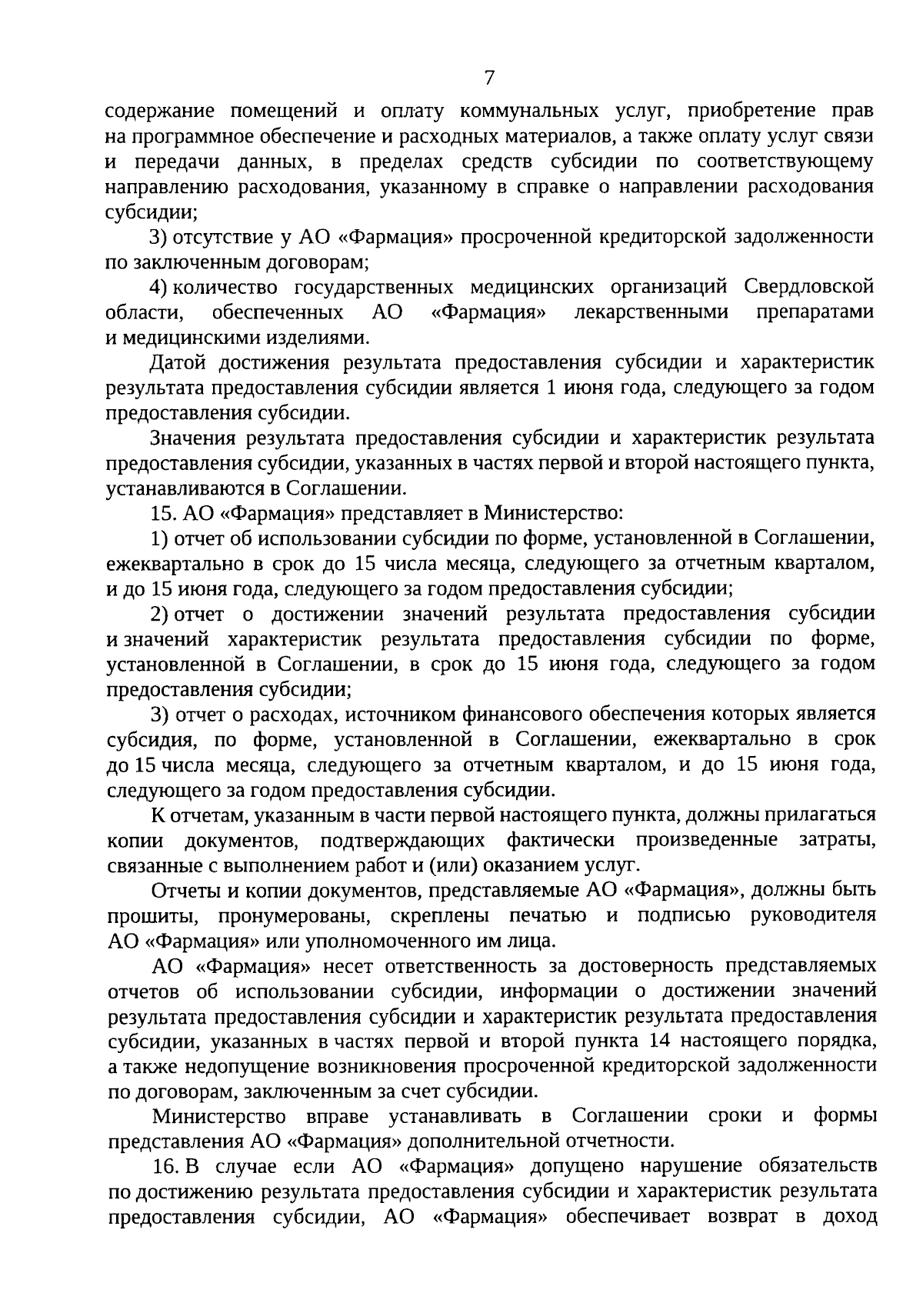 7

содержание помещений и оплату коммунальных услуг, приобретение прав на программное обеспечение и расходных материалов, а также оплату услуг связи и передачи данных, в пределах средств субсидии по соответствующему направлению расходования, указанному в справке о направлении расходования субсидии;

3) отсутствие у АО «Фармация» просроченной кредиторской задолженности по заключенным договорам;

4) количество государственных медицинских организаций Свердловской области, обеспеченных АО «Фармация» лекарственными препаратами и медицинскими изделиями.

Датой достижения результата предоставления субсидии и характеристик результата предоставления субсидии является 1 июня года, следующего за годом предоставления субсидии.

Значения результата предоставления субсидии и характеристик результата предоставления субсидии, указанных в частях первой и второй настоящего пункта, устанавливаются в Соглашении.

15. АО «Фармация» представляет в Министерство:

1) отчет об использовании субсидии по форме, установленной в Соглашении, ежеквартально в срок до 15 числа месяца, следующего за отчетным кварталом, и до 15 июня года, следующего за годом предоставления субсидии;

2) отчет о достижении значений результата предоставления субсидии и значений характеристик результата предоставления субсидии по форме, установленной в Соглашении, в срок до 15 июня года, следующего за годом предоставления субсидии;

3) отчет о расходах, источником финансового обеспечения которых является субсидия, по форме, установленной в Соглашении, ежеквартально в срок до 15 числа месяца, следующего за отчетным кварталом, и до 15 июня года, следующего за годом предоставления субсидии.

К отчетам, указанным в части первой настоящего пункта, должны прилагаться копии документов, подтверждающих фактически произведенные затраты, связанные с выполнением работ и (или) оказанием услуг.

Отчеты и копии документов, представляемые АО «Фармация», должны быть прошиты, пронумерованы, скреплены печатью и подписью руководителя АО «Фармация» или уполномоченного им лица.

АО «Фармация» несет ответственность за достоверность представляемых отчетов об использовании субсидии, информации о достижении значений результата предоставления субсидии и характеристик результата предоставления субсидии, указанных в частях первой и второй пункта 14 настоящего порядка, а также недопущение возникновения просроченной кредиторской задолженности по договорам, заключенным за счет субсидии.

Министерство вправе устанавливать в Соглашении сроки и формы представления АО «Фармация» дополнительной отчетности.

16. В случае если АО «Фармация» допущено нарушение обязательств по достижению результата предоставления субсидии и характеристик результата предоставления субсидии, АО «Фармация» обеспечивает возврат в доход